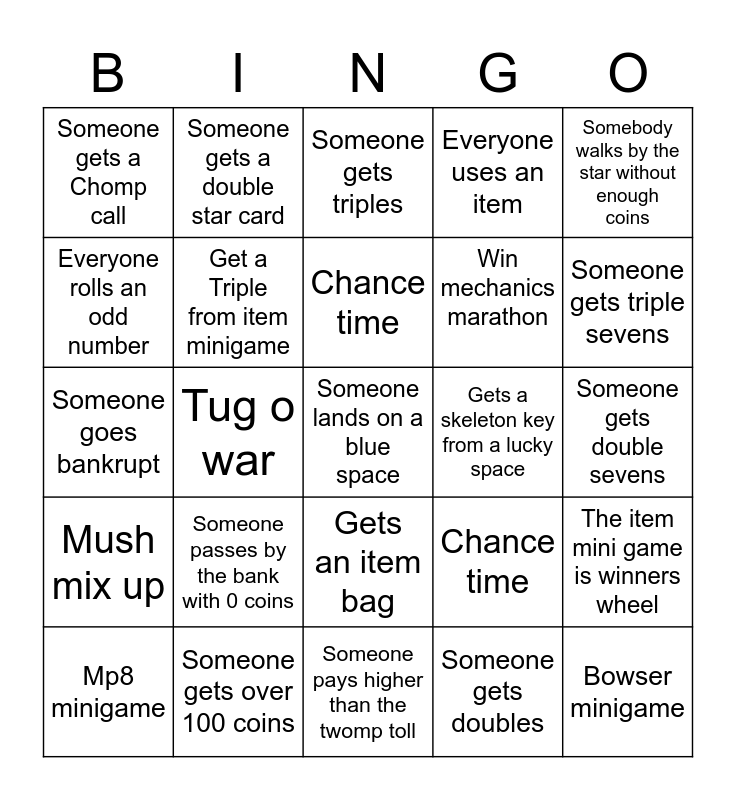 | B | I | N | G | O |
|---|---|---|---|---|
| Someone gets a Chomp call | Someone gets a double star card | Someone gets triples | Everyone uses an item | Somebody walks by the star without enough coins |
| Everyone rolls an odd number | Get a Triple from item minigame | Chance time | Win mechanics marathon | Someone gets triple sevens |
| Someone goes bankrupt | Tug o war | Someone lands on a blue space | Gets a skeleton key from a lucky space | Someone gets double sevens |
| Mush mix up | Someone passes by the bank with 0 coins | Gets an item bag | Chance time | The item mini game is winners wheel |
| Mp8 minigame | Someone gets over 100 coins | Someone pays higher than the twomp toll | Someone gets doubles | Bowser minigame |